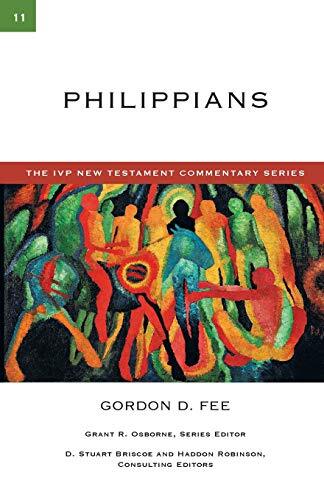 11

PHILIPPIANS

THE IVP NEW TESTAMENT COMMENTARY SERIES

GORDON D. FEE

GRANT R. OSBORNE, SERIES EDITOR

D. STUART BRISCOE AND HADDON ROBINSON, CONSULTING EDITORS